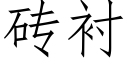 砖衬